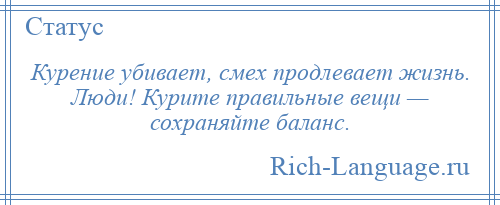 Статус

Курение убивает, смех продлевает жизнь. Люди! Курите правильные вещи — сохраняйте баланс.

Rich-Language.ru